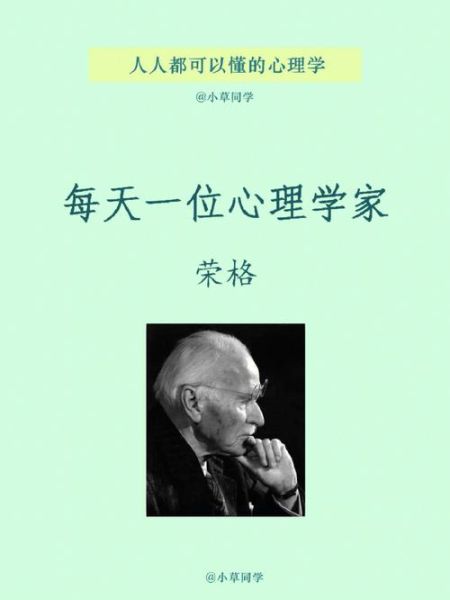 人人都可以懂的心理学

@小草同学

每天一位心理学家

荣格

@小草同学